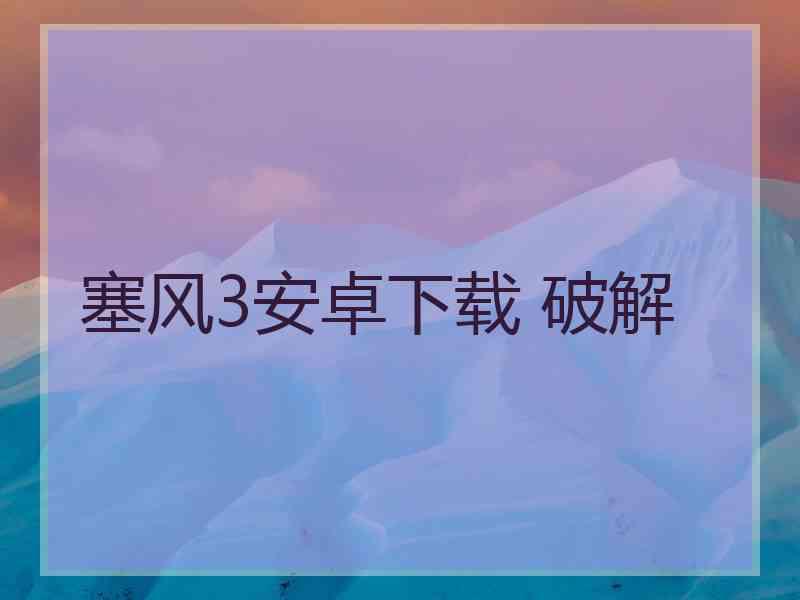 塞风3安卓下载 破解